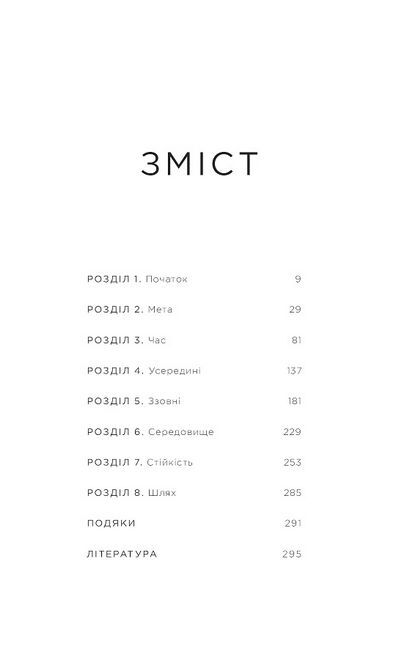 ЗМІСТ

РОЗДІЛ 1. Початок 9

РОЗДІЛ 2. Мета 29

РОЗДІЛ 3. Час 81

РОЗДІЛ 4. Усередині 137

РОЗДІЛ 5. Ззовні 181

РОЗДІЛ 6. Середовище 229

РОЗДІЛ 7. Стійкість 253

РОЗДІЛ 8. Шлях 285

ПОДЯКИ 291

ЛІТЕРАТУРА 295